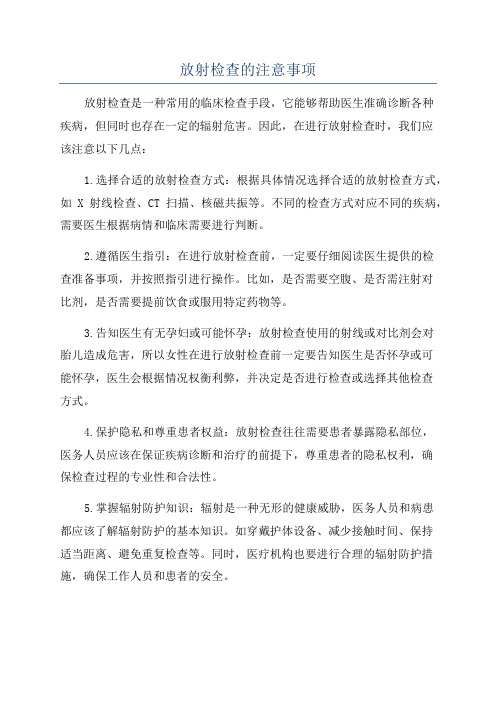 放射检查的注意事项

放射检查是一种常用的临床检查手段，它能够帮助医生准确诊断各种疾病，但同时也存在一定的辐射危害。因此，在进行放射检查时，我们应该注意以下几点：

1.选择合适的放射检查方式：根据具体情况选择合适的放射检查方式，如 X 射线检查、CT 扫描、核磁共振等。不同的检查方式对应不同的疾病，需要医生根据病情和临床需要进行判断。

2.遵循医生指引：在进行放射检查前，一定要仔细阅读医生提供的检查准备事项，并按照指引进行操作。比如，是否需要空腹、是否需注射对比剂，是否需要提前饮食或服用特定药物等。

3.告知医生有无孕妇或可能怀孕：放射检查使用的射线或对比剂会对胎儿造成危害，所以女性在进行放射检查前一定要告知医生是否怀孕或可能怀孕，医生会根据情况权衡利弊，并决定是否进行检查或选择其他检查方式。

4.保护隐私和尊重患者权益：放射检查往往需要患者暴露隐私部位，医务人员应该在保证疾病诊断和治疗的前提下，尊重患者的隐私权利，确保检查过程的专业性和合法性。

5.掌握辐射防护知识：辐射是一种无形的健康威胁，医务人员和病患都应该了解辐射防护的基本知识。如穿戴护体设备、减少接触时间、保持适当距离、避免重复检查等。同时，医疗机构也要进行合理的辐射防护措施，确保工作人员和患者的安全。